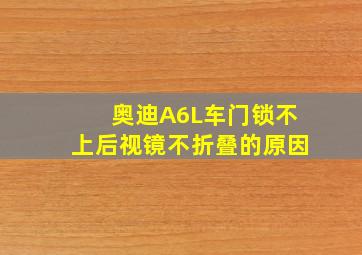 奥迪A6L车门锁不上后视镜不折叠的原因